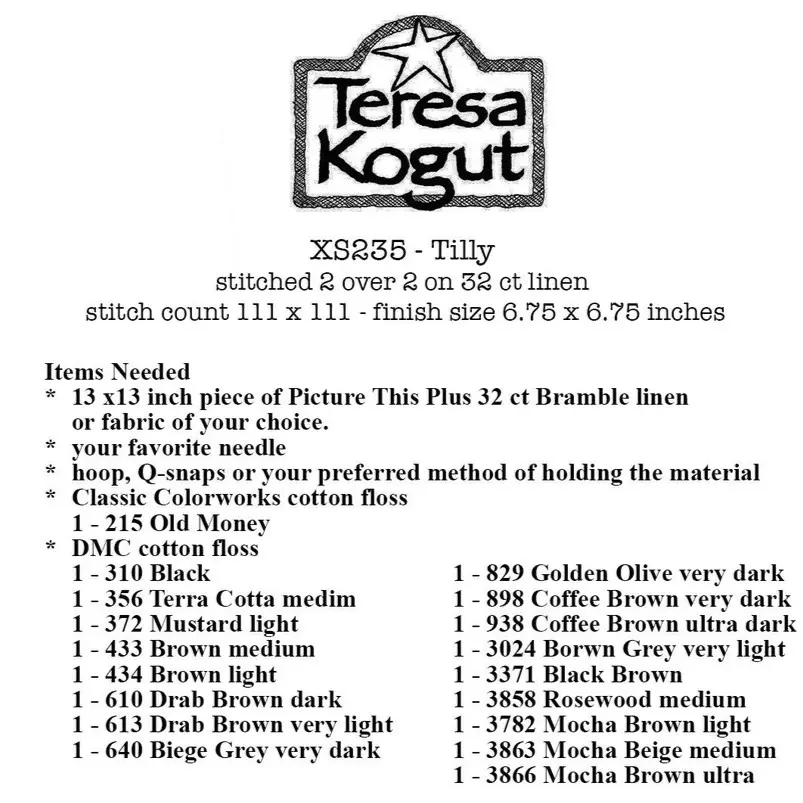 Teresa Kogut

XS235 - Tilly
stitched 2 over 2 on 32 ct linen
stitch count 111 x 111 - finish size 6.75 x 6.75 inches

Items Needed
* 13 x13 inch piece of Picture This Plus 32 ct Bramble linen or fabric of your choice.
* your favorite needle
* hoop, Q-snaps or your preferred method of holding the material
* Classic Colorworks cotton floss
1 - 215 Old Money
* DMC cotton floss
1 - 310 Black
1 - 356 Terra Cotta medim
1 - 372 Mustard light
1 - 433 Brown medium
1 - 434 Brown light
1 - 610 Drab Brown dark
1 - 613 Drab Brown very light
1 - 640 Biege Grey very dark

1 - 829 Golden Olive very dark
1 - 898 Coffee Brown very dark
1 - 938 Coffee Brown ultra dark
1 - 3024 Borwn Grey very light
1 - 3371 Black Brown
1 - 3858 Rosewood medium
1 - 3782 Mocha Brown light
1 - 3863 Mocha Beige medium
1 - 3866 Mocha Brown ultra